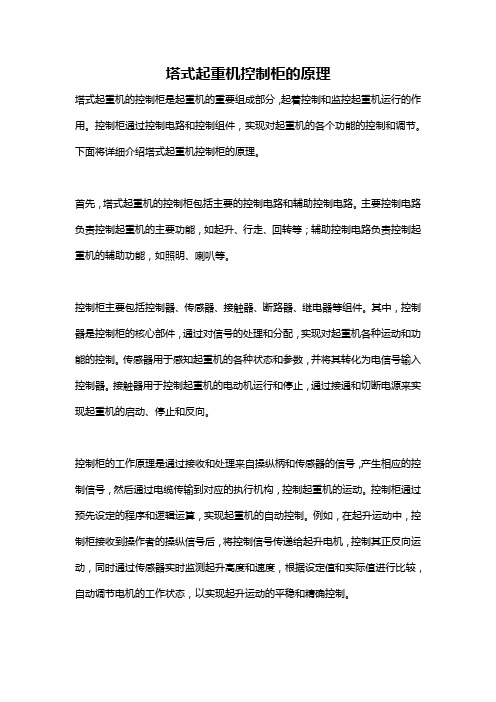 塔式起重机控制柜的原理

塔式起重机的控制柜是起重机的重要组成部分，起着控制和监控起重机运行的作用。控制柜通过控制电路和控制组件，实现对起重机的各个功能的控制和调节。下面将详细介绍塔式起重机控制柜的原理。

首先，塔式起重机的控制柜包括主要的控制电路和辅助控制电路。主要控制电路负责控制起重机的主要功能，如起升、行走、回转等；辅助控制电路负责控制起重机的辅助功能，如照明、喇叭等。

控制柜主要包括控制器、传感器、接触器、断路器、继电器等组件。其中，控制器是控制柜的核心部件，通过对信号的处理和分配，实现对起重机各种运动和功能的控制。传感器用于感知起重机的各种状态和参数，并将其转化为电信号输入控制器。接触器用于控制起重机的电动机运行和停止，通过接通和切断电源来实现起重机的启动、停止和反向。

控制柜的工作原理是通过接收和处理来自操纵柄和传感器的信号，产生相应的控制信号，然后通过电缆传输到对应的执行机构，控制起重机的运动。控制柜通过预先设定的程序和逻辑运算，实现起重机的自动控制。例如，在起升运动中，控制柜接收到操作者的操纵信号后，将控制信号传递给起升电机，控制其正反向运动，同时通过传感器实时监测起升高度和速度，根据设定值和实际值进行比较，自动调节电机的工作状态，以实现起升运动的平稳和精确控制。